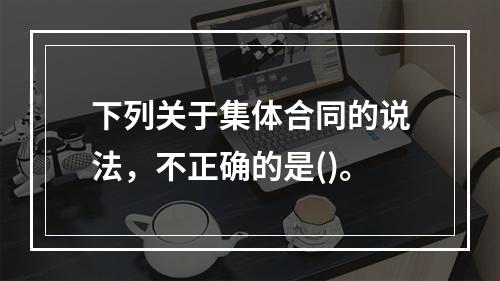 下列关于集体合同的说法，不正确的是()。